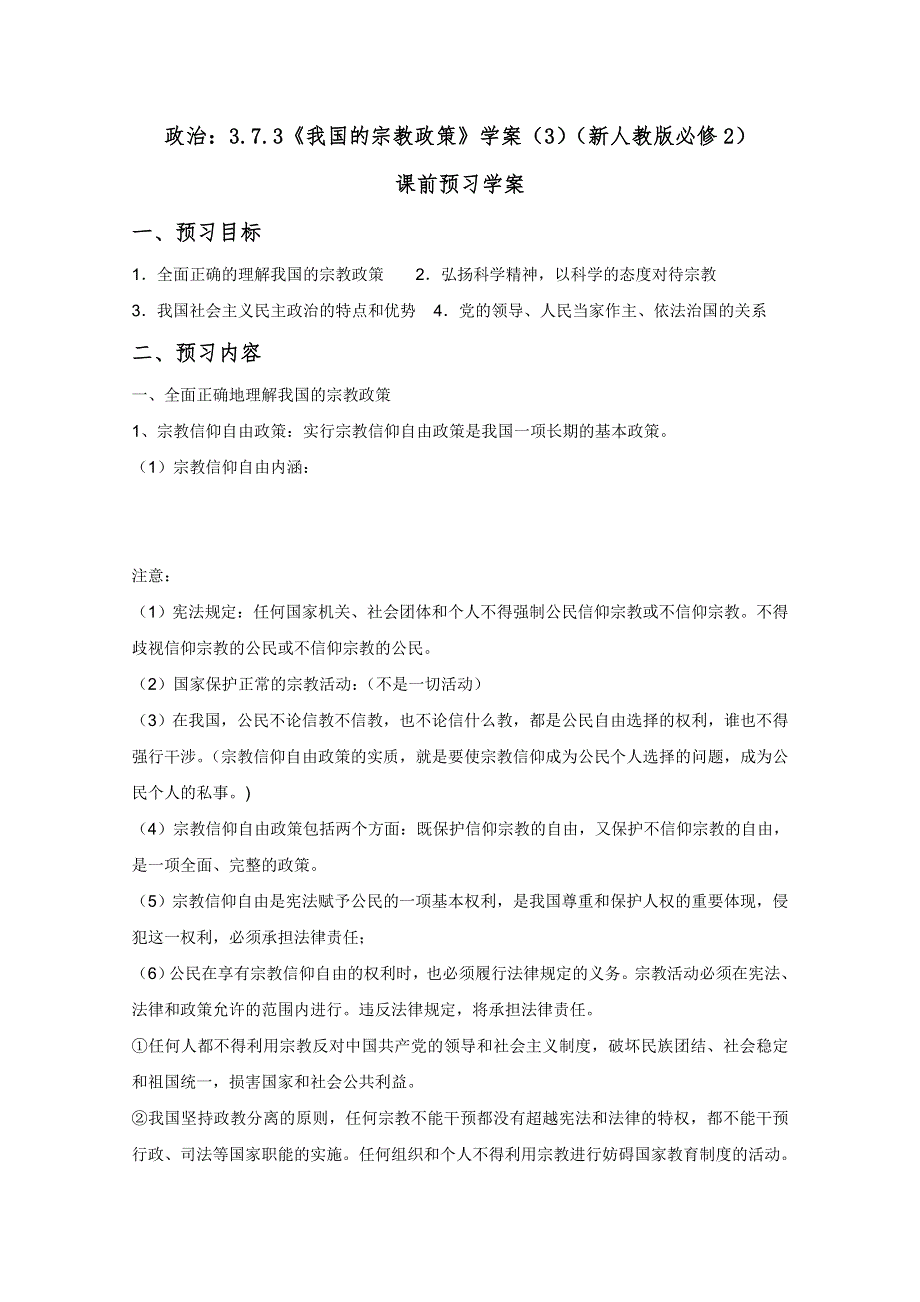 政治：3.7.3《我国的宗教政策》学案（3）（新人教版必修2）

课前预习学案

一、预习目标

1．全面正确的理解我国的宗教政策　　2．弘扬科学精神，以科学的态度对待宗教

3．我国社会主义民主政治的特点和优势　4．党的领导、人民当家作主、依法治国的关系

二、预习内容

一、全面正确地理解我国的宗教政策

1、宗教信仰自由政策：实行宗教信仰自由政策是我国一项长期的基本政策。

（1）宗教信仰自由内涵：

注意：

（1）宪法规定：任何国家机关、社会团体和个人不得强制公民信仰宗教或不信仰宗教。不得歧视信仰宗教的公民或不信仰宗教的公民。

（2）国家保护正常的宗教活动：(不是一切活动）

（3）在我国，公民不论信教不信教，也不论信什么教，都是公民自由选择的权利，谁也不得强行干涉。(宗教信仰自由政策的实质，就是要使宗教信仰成为公民个人选择的问题，成为公民个人的私事。)

（4）宗教信仰自由政策包括两个方面：既保护信仰宗教的自由，又保护不信仰宗教的自由，是一项全面、完整的政策。

（5）宗教信仰自由是宪法赋予公民的一项基本权利，是我国尊重和保护人权的重要体现，侵犯这一权利，必须承担法律责任；

（6）公民在享有宗教信仰自由的权利时，也必须履行法律规定的义务。宗教活动必须在宪法、法律和政策允许的范围内进行。违反法律规定，将承担法律责任。

①任何人都不得利用宗教反对中国共产党的领导和社会主义制度，破坏民族团结、社会稳定和祖国统一，损害国家和社会公共利益。

②我国坚持政教分离的原则，任何宗教不能干预都没有超越宪法和法律的特权，都不能干预行政、司法等国家职能的实施。任何组织和个人不得利用宗教进行妨碍国家教育制度的活动。